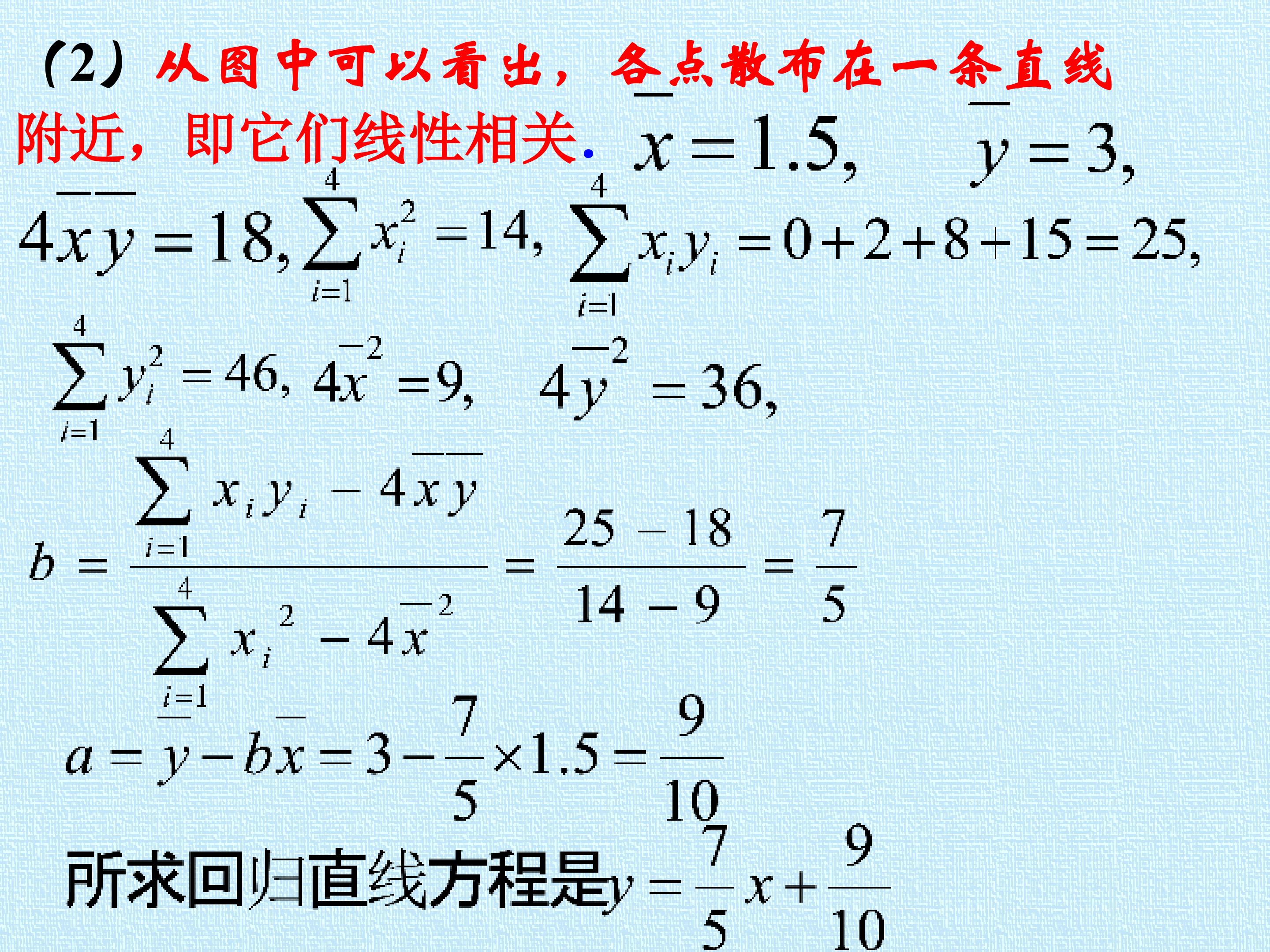 (2)从图中可以看出，各点散布在一条直线附近，即它们线性相关. $\overline{x}=1.5$, $\overline{y}=3$,

$4\overline{x}\,\overline{y}=18$, $\sum_{i=1}^{4}x_i^2=14$, $\sum_{i=1}^{4}x_iy_i=0+2+8+15=25$,

$\sum_{i=1}^{4}y_i^2=46$, $4\overline{x}^2=9$, $4\overline{y}^2=36$,

$b=\frac{\sum_{i=1}^{4}x_iy_i-4\overline{x}\,\overline{y}}{\sum_{i=1}^{4}x_i^2-4\overline{x}^2}=\frac{25-18}{14-9}=\frac{7}{5}$

$a=\overline{y}-b\overline{x}=3-\frac{7}{5}\times1.5=\frac{9}{10}$

所求回归直线方程是$y=\frac{7}{5}x+\frac{9}{10}$